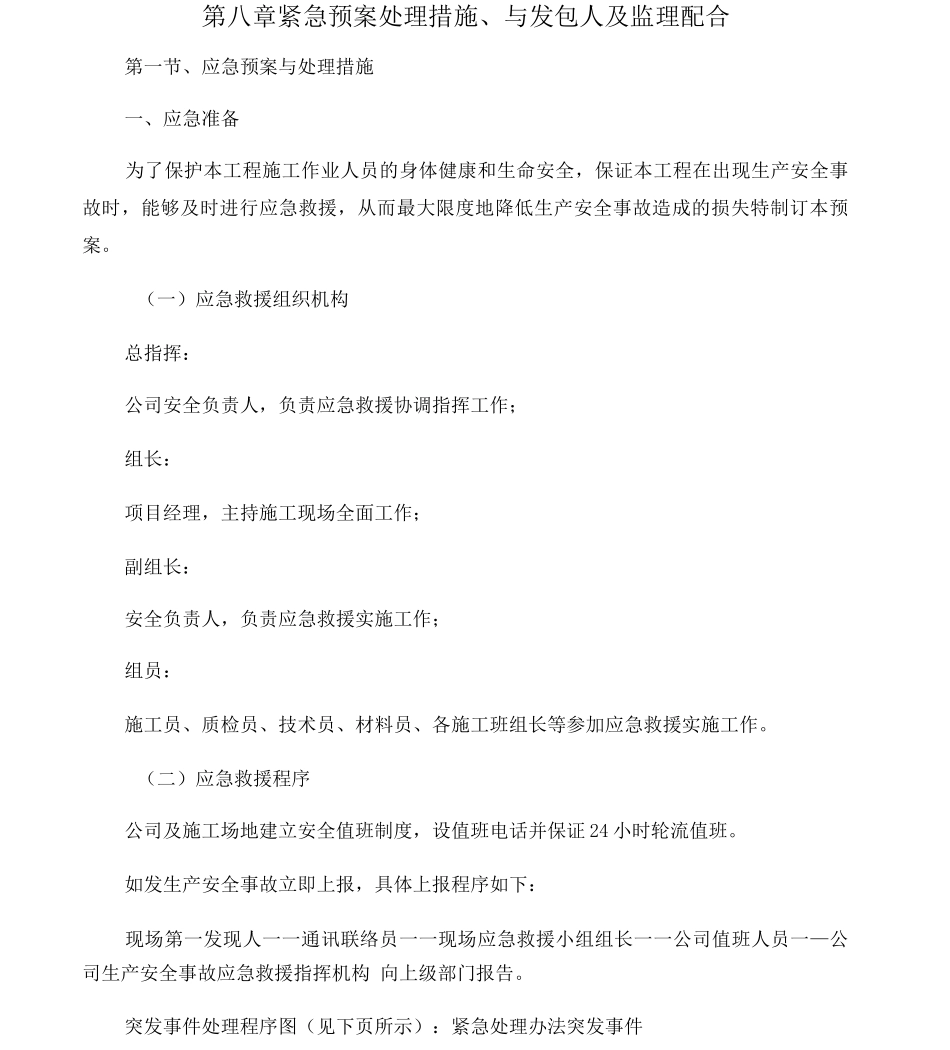 第八章紧急预案处理措施、与发包人及监理配合

第一节、应急预案与处理措施

一、应急准备

为了保护本工程施工作业人员的身体健康和生命安全，保证本工程在出现生产安全事故时，能够及时进行应急救援，从而最大限度地降低生产安全事故造成的损失特制订本预案。

（一）应急救援组织机构

总指挥：

公司安全负责人，负责应急救援协调指挥工作；

组长：

项目经理，主持施工现场全面工作；

副组长：

安全负责人，负责应急救援实施工作；

组员：

施工员、质检员、技术员、材料员、各施工班组长等参加应急救援实施工作。

（二）应急救援程序

公司及施工场地建立安全值班制度，设值班电话并保证24小时轮流值班。

如发生产安全事故立即上报，具体上报程序如下：

现场第一发现人一一通讯联络员一一现场应急救援小组组长一一公司值班人员一—公司生产安全事故应急救援指挥机构 向上级部门报告。

突发事件处理程序图（见下页所示）：紧急处理办法突发事件